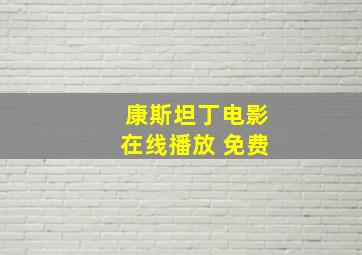 康斯坦丁电影
在线播放 免费